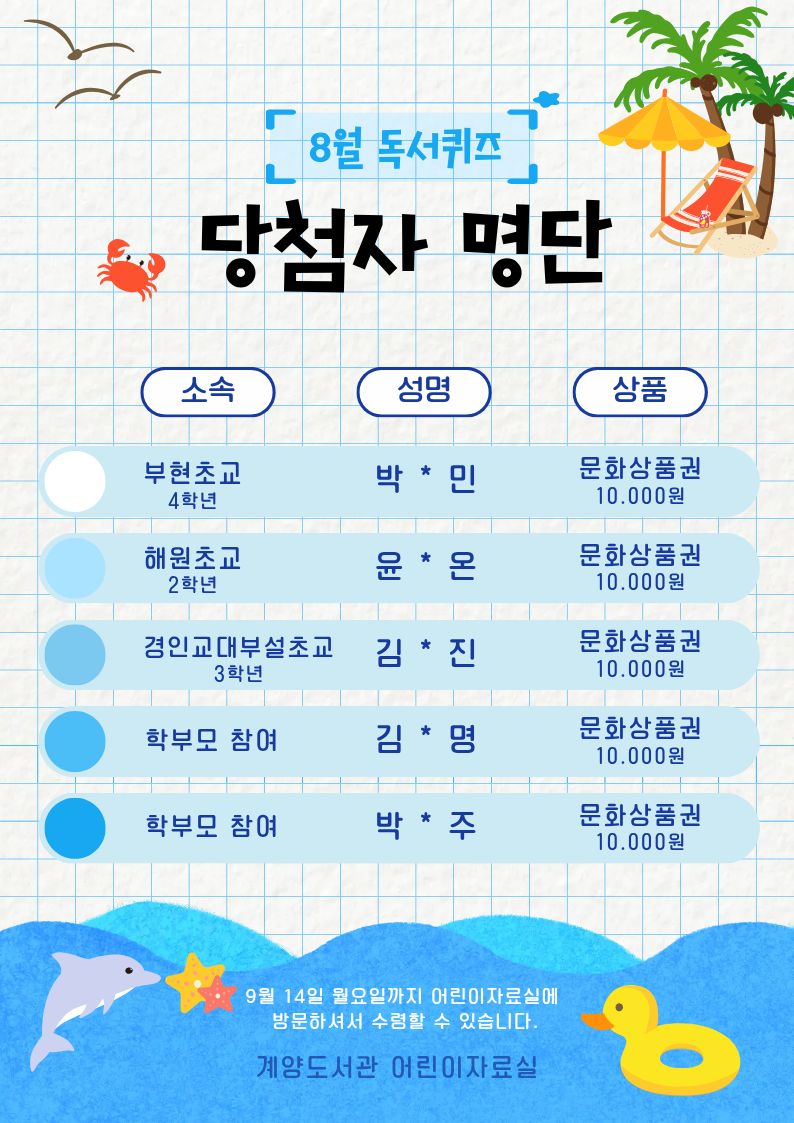 8월 독서퀴즈

당첨자 명단

| 소속 | 성명 | 상품 |
|---|---|---|
| 부현초교 4학년 | 박 * 민 | 문화상품권 10.000원 |
| 해원초교 2학년 | 윤 * 온 | 문화상품권 10.000원 |
| 경인교대부설초교 3학년 | 김 * 진 | 문화상품권 10.000원 |
| 학부모 참여 | 김 * 명 | 문화상품권 10.000원 |
| 학부모 참여 | 박 * 주 | 문화상품권 10.000원 |

9월 14일 월요일까지 어린이자료실에 방문하셔서 수령할 수 있습니다.

계양도서관 어린이자료실